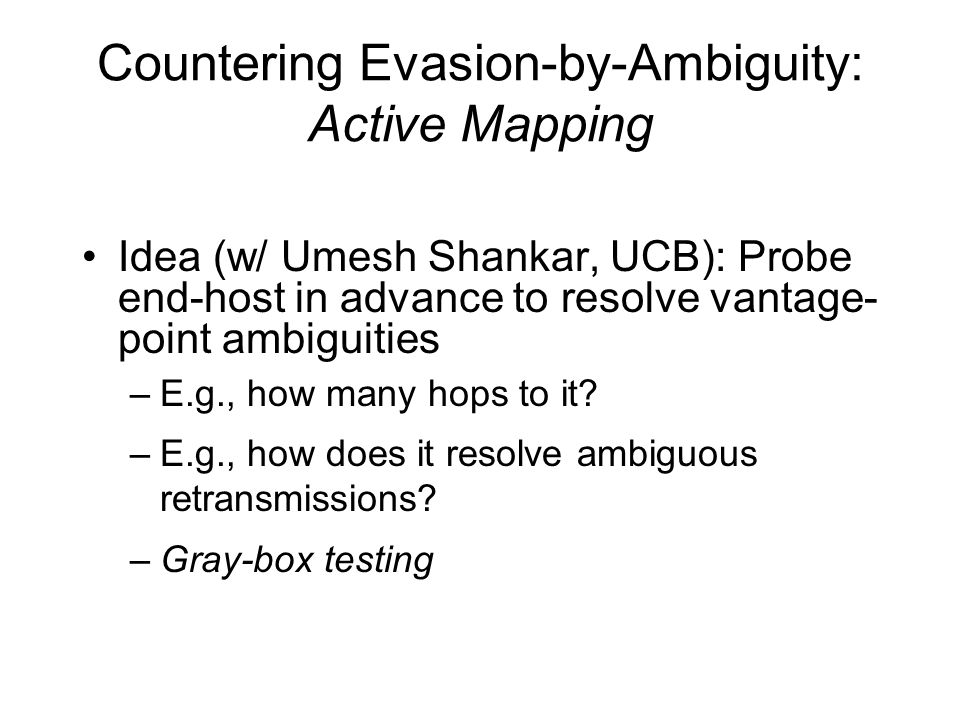 Countering Evasion-by-Ambiguity: Active Mapping

• Idea (w/ Umesh Shankar, UCB): Probe end-host in advance to resolve vantage-point ambiguities

– E.g., how many hops to it?

– E.g., how does it resolve ambiguous retransmissions?

– Gray-box testing